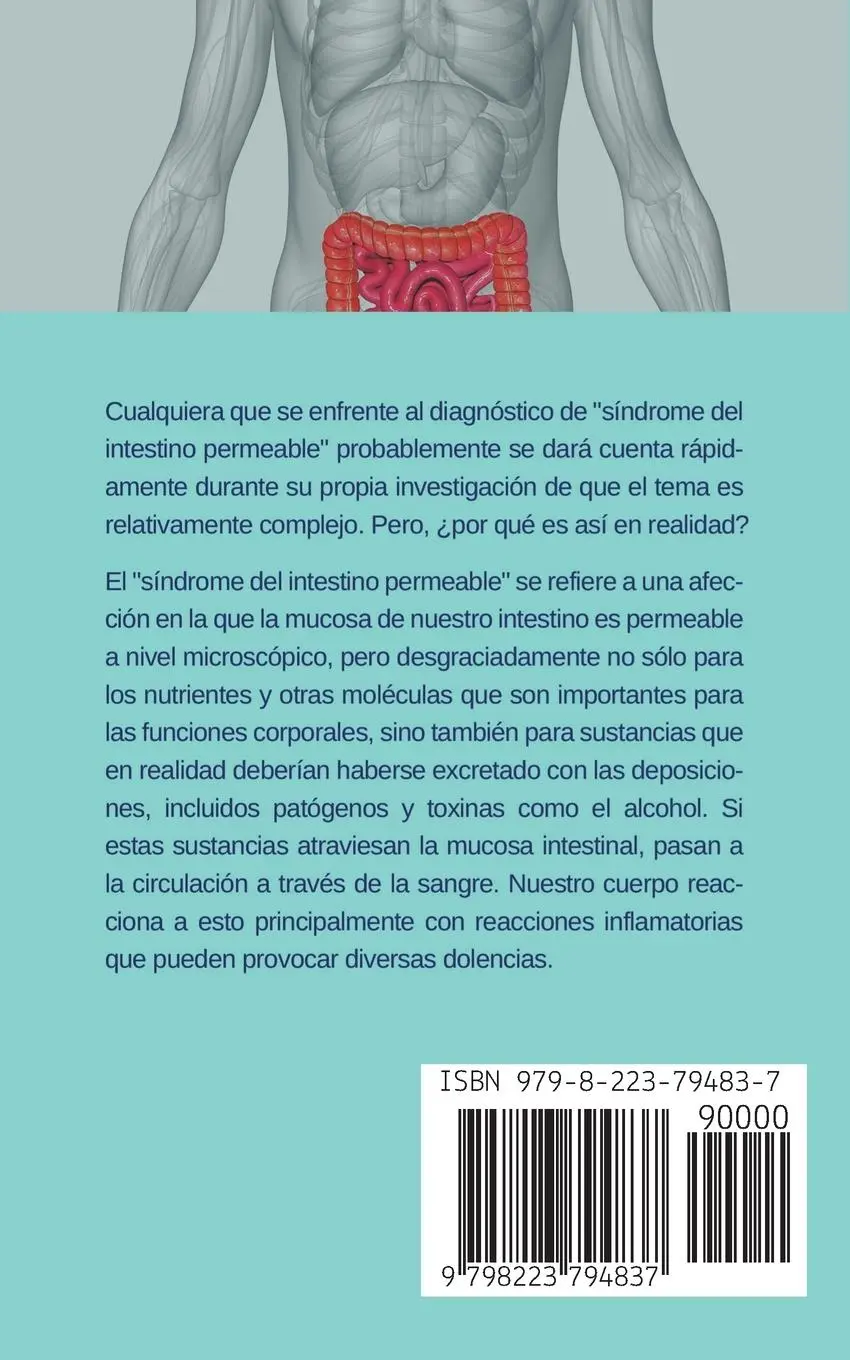 Cualquiera que se enfrente al diagnóstico de "síndrome del intestino permeable" probablemente se dará cuenta rápidamente durante su propia investigación de que el tema es relativamente complejo. Pero, ¿por qué es así en realidad?

El "síndrome del intestino permeable" se refiere a una afección en la que la mucosa de nuestro intestino es permeable a nivel microscópico, pero desgraciadamente no sólo para los nutrientes y otras moléculas que son importantes para las funciones corporales, sino también para sustancias que en realidad deberían haberse excretado con las deposiciones, incluidos patógenos y toxinas como el alcohol. Si estas sustancias atraviesan la mucosa intestinal, pasan a la circulación a través de la sangre. Nuestro cuerpo reacciona a esto principalmente con reacciones inflamatorias que pueden provocar diversas dolencias.

ISBN 979-8-223-79483-7

90000

9 798223 794837